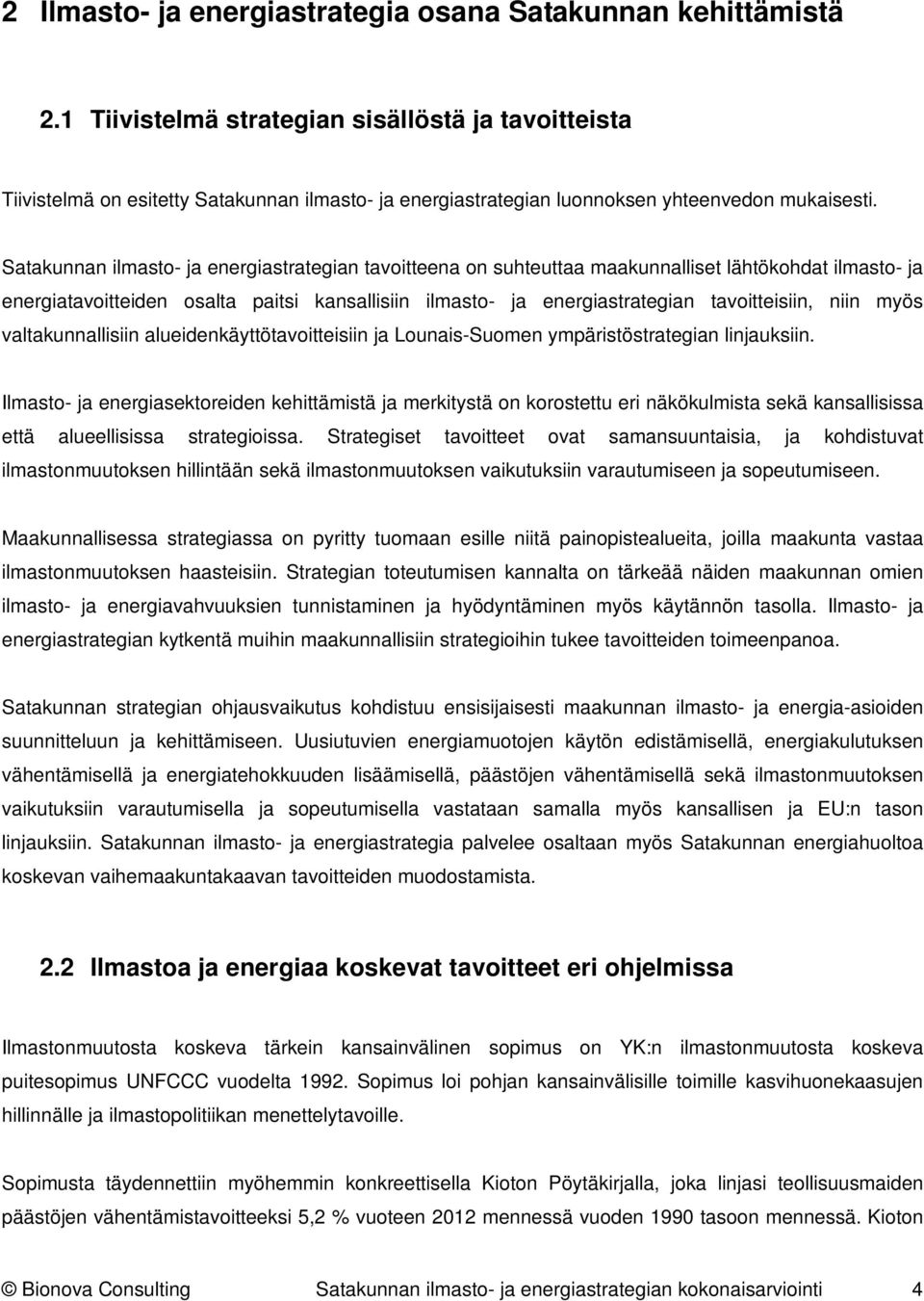 2 Ilmasto- ja energiastrategia osana Satakunnan kehittämistä

2.1 Tiivistelmä strategian sisällöstä ja tavoitteista

Tiivistelmä on esitetty Satakunnan ilmasto- ja energiastrategian luonnoksen yhteenvedon mukaisesti.

Satakunnan ilmasto- ja energiastrategian tavoitteena on suhteuttaa maakunnalliset lähtökohdat ilmasto- ja energiatavoitteiden osalta paitsi kansallisiin ilmasto- ja energiastrategian tavoitteisiin, niin myös valtakunnallisiin alueidenkäyttötavoitteisiin ja Lounais-Suomen ympäristöstrategian linjauksiin.

Ilmasto- ja energiasektoreiden kehittämistä ja merkitystä on korostettu eri näkökulmista sekä kansallisissa että alueellisissa strategioissa. Strategiset tavoitteet ovat samansuuntaisia, ja kohdistuvat ilmastonmuutoksen hillintään sekä ilmastonmuutoksen vaikutuksiin varautumiseen ja sopeutumiseen.

Maakunnallisessa strategiassa on pyritty tuomaan esille niitä painopistealueita, joilla maakunta vastaa ilmastonmuutoksen haasteisiin. Strategian toteutumisen kannalta on tärkeää näiden maakunnan omien ilmasto- ja energiavahvuuksien tunnistaminen ja hyödyntäminen myös käytännön tasolla. Ilmasto- ja energiastrategian kytkentä muihin maakunnallisiin strategioihin tukee tavoitteiden toimeenpanoa.

Satakunnan strategian ohjausvaikutus kohdistuu ensisijaisesti maakunnan ilmasto- ja energia-asioiden suunnitteluun ja kehittämiseen. Uusiutuvien energiamuotojen käytön edistämisellä, energiakulutuksen vähentämisellä ja energiatehokkuuden lisäämisellä, päästöjen vähentämisellä sekä ilmastonmuutoksen vaikutuksiin varautumisella ja sopeutumisella vastataan samalla myös kansallisen ja EU:n tason linjauksiin. Satakunnan ilmasto- ja energiastrategia palvelee osaltaan myös Satakunnan energiahuoltoa koskevan vaihemaakuntakaavan tavoitteiden muodostamista.

2.2 Ilmastoa ja energiaa koskevat tavoitteet eri ohjelmissa

Ilmastonmuutosta koskeva tärkein kansainvälinen sopimus on YK:n ilmastonmuutosta koskeva puitesopimus UNFCCC vuodelta 1992. Sopimus loi pohjan kansainvälisille toimille kasvihuonekaasujen hillinnälle ja ilmastopolitiikan menettelytavoille.

Sopimusta täydennettiin myöhemmin konkreettisella Kioton Pöytäkirjalla, joka linjasi teollisuusmaiden päästöjen vähentämistavoitteeksi 5,2 % vuoteen 2012 mennessä vuoden 1990 tasoon mennessä. Kioton

© Bionova Consulting Satakunnan ilmasto- ja energiastrategian kokonaisarviointi 4